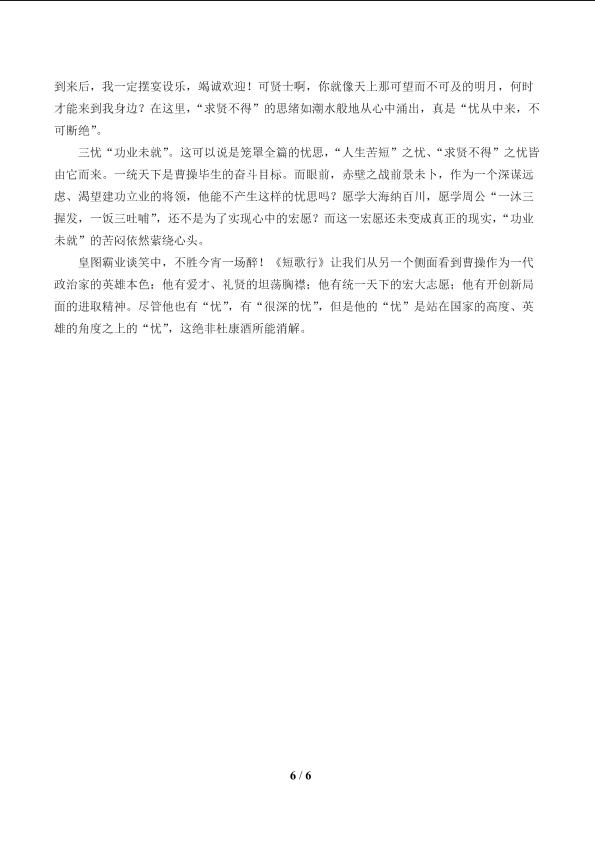 到来后，我一定摆宴设乐，竭诚欢迎！可贤士啊，你就像天上那可望而不可及的明月，何时才能来到我身边？在这里，“求贤不得”的思绪如潮水般地从心中涌出，真是“忧从中来，不可断绝”。

三忧“功业未就”。这可以说是笼罩全篇的忧思，“人生苦短”之忧、“求贤不得”之忧皆由它而来。一统天下是曹操毕生的奋斗目标。而眼前，赤壁之战前景未卜，作为一个深谋远虑、渴望建功立业的将领，他能不产生这样的忧思吗？愿学大海纳百川，愿学周公“一沐三握发，一饭三吐哺”，还不是为了实现心中的宏愿？而这一宏愿还未变成真正的现实，“功业未就”的苦闷依然萦绕心头。

皇图霸业谈笑中，不胜今宵一场醉！《短歌行》让我们从另一个侧面看到曹操作为一代政治家的英雄本色：他有爱才、礼贤的坦荡胸襟；他有统一天下的宏大志愿；他有开创新局面的进取精神。尽管他也有“忧”，有“很深的忧”，但是他的“忧”是站在国家的高度、英雄的角度之上的“忧”，这绝非杜康酒所能消解。

6 / 6